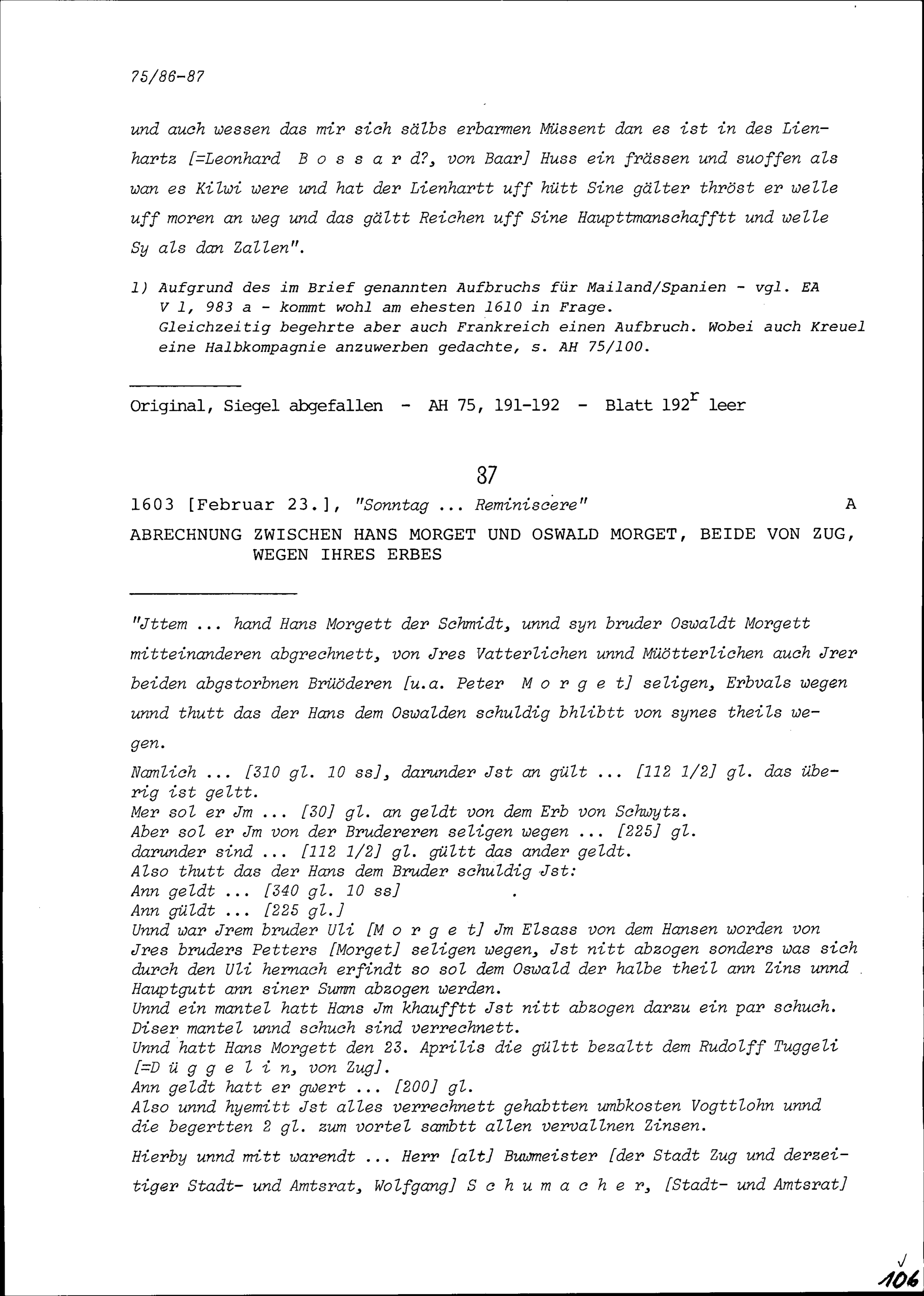 75/86-87

und auch wessen das mir sich sälbs erbarmen Müssent dan es ist in des Lienhartz [=Leonhard B o s s a r d?, von Baar] Huss ein frässen und suoffen als wan es Kilwi were und hat der Lienhartt uff hütt Sine gälter thröst er welle uff moren an weg und das gältt Reichen uff Sine Haupttmanschafftt und welle Sy als dan Zallen".

1) Aufgrund des im Brief genannten Aufbruchs für Mailand/Spanien - vgl. EA V 1, 983 a - kommt wohl am ehesten 1610 in Frage. Gleichzeitig begehrte aber auch Frankreich einen Aufbruch. Wobei auch Kreuel eine Halbkompagnie anzuwerben gedachte, s. AH 75/100.

Original, Siegel abgefallen - AH 75, 191-192 - Blatt $192^r$ leer

87

1603 [Februar 23.], "Sonntag ... Reminiscere" A

ABRECHNUNG ZWISCHEN HANS MORGET UND OSWALD MORGET, BEIDE VON ZUG, WEGEN IHRES ERBES

"Jttem ... hand Hans Morgett der Schmidt, unnd syn bruder Oswaldt Morgett mitteinanderen abgrechnett, von Jres Vatterlichen unnd Müötterlichen auch Jrer beiden abgstorbnen Brüöderen [u.a. Peter M o r g e t] seligen, Erbvals wegen unnd thutt das der Hans dem Oswalden schuldig bhlibtt von synes theils wegen.

Namlich ... [310 gl. 10 ss], darunder Jst an gült ... [112 1/2] gl. das überig ist geltt.
Mer sol er Jm ... [30] gl. an geldt von dem Erb von Schwytz.
Aber sol er Jm von der Brudereren seligen wegen ... [225] gl.
darunder sind ... [112 1/2] gl. gültt das ander geldt.
Also thutt das der Hans dem Bruder schuldig Jst:
Ann geldt ... [340 gl. 10 ss]
Ann güldt ... [225 gl.]
Unnd war Jrem bruder Uli [M o r g e t] Jm Elsass von dem Hansen worden von Jres bruders Petters [Morget] seligen wegen, Jst nitt abzogen sonders was sich durch den Uli hernach erfindt so sol dem Oswald der halbe theil ann Zins unnd Hauptgutt ann siner Summ abzogen werden.
Unnd ein mantel hatt Hans Jm khaufftt Jst nitt abzogen darzu ein par schuch.
Diser mantel unnd schuch sind verrechnett.
Unnd hatt Hans Morgett den 23. Aprilis die gültt bezaltt dem Rudolff Tuggeli [=D ü g g e l i n, von Zug].
Ann geldt hatt er gwert ... [200] gl.
Also unnd hyemitt Jst alles verrechnett gehabtten umbkosten Vogttlohn unnd die begertten 2 gl. zum vortel sambtt allen vervallnen Zinsen.

Hierby unnd mitt warendt ... Herr [alt] Buwmeister [der Stadt Zug und derzeitiger Stadt- und Amtsrat, Wolfgang] S c h u m a c h e r, [Stadt- und Amtsrat]

106